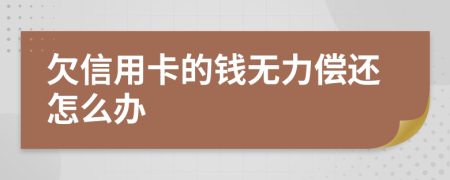 欠信用卡的钱无力偿还怎么办